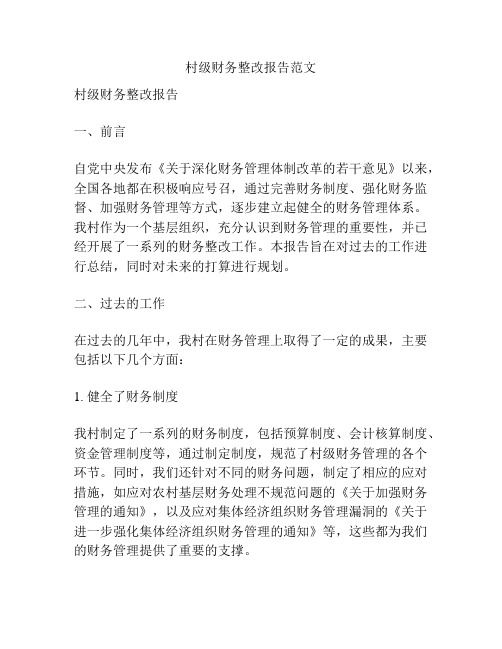 村级财务整改报告范文

村级财务整改报告

一、前言

自党中央发布《关于深化财务管理体制改革的若干意见》以来，全国各地都在积极响应号召，通过完善财务制度、强化财务监督、加强财务管理等方式，逐步建立起健全的财务管理体系。我村作为一个基层组织，充分认识到财务管理的重要性，并已经开展了一系列的财务整改工作。本报告旨在对过去的工作进行总结，同时对未来的打算进行规划。

二、过去的工作

在过去的几年中，我村在财务管理上取得了一定的成果，主要包括以下几个方面：

1. 健全了财务制度

我村制定了一系列的财务制度，包括预算制度、会计核算制度、资金管理制度等，通过制定制度，规范了村级财务管理的各个环节。同时，我们还针对不同的财务问题，制定了相应的应对措施，如应对农村基层财务处理不规范问题的《关于加强财务管理的通知》，以及应对集体经济组织财务管理漏洞的《关于进一步强化集体经济组织财务管理的通知》等，这些都为我们的财务管理提供了重要的支撑。